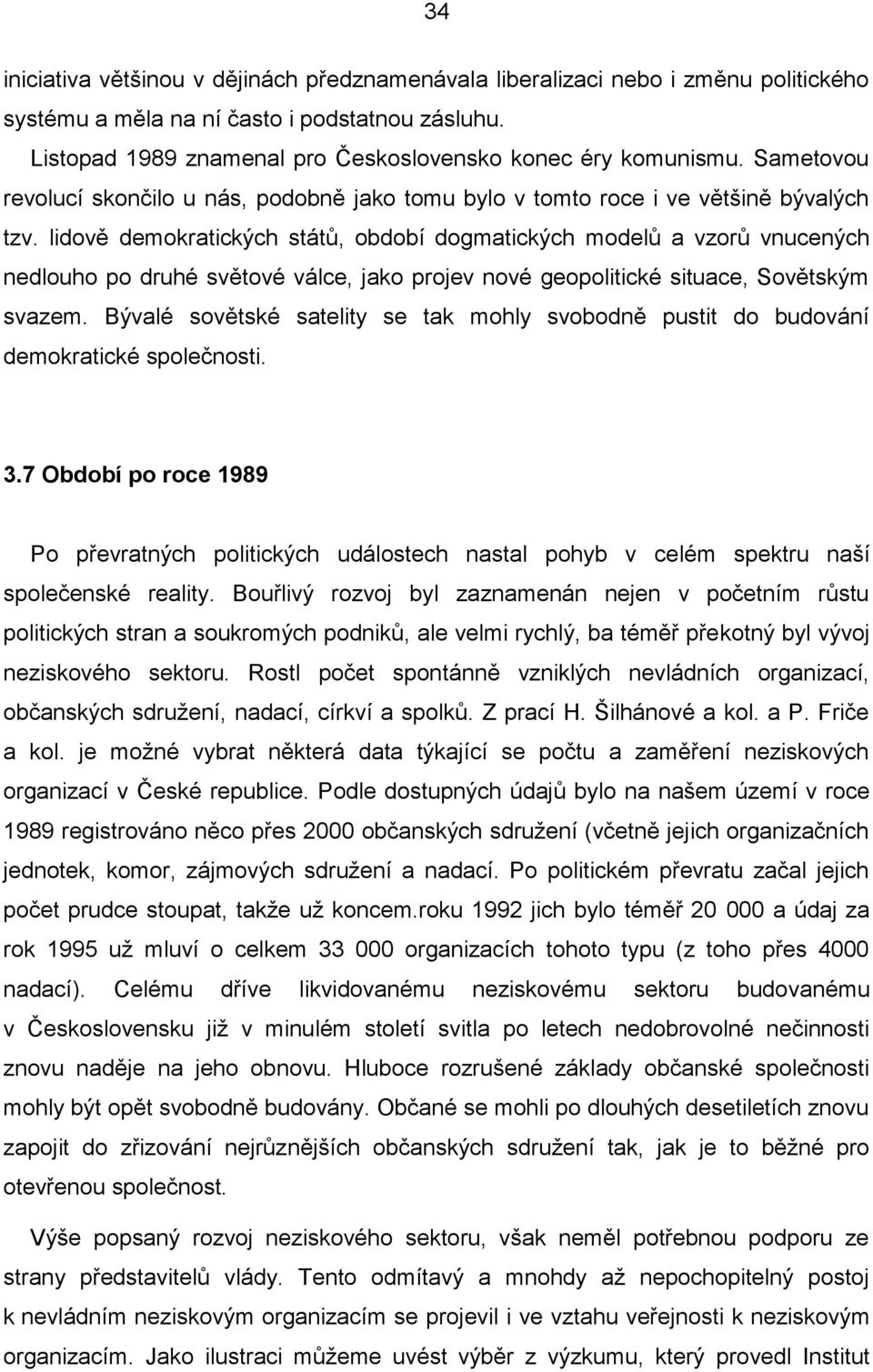 34

iniciativa většinou v dějinách předznamenávala liberalizaci nebo i změnu politického systému a měla na ní často i podstatnou zásluhu.

Listopad 1989 znamenal pro Československo konec éry komunismu. Sametovou revolucí skončilo u nás, podobně jako tomu bylo v tomto roce i ve většině bývalých tzv. lidově demokratických států, období dogmatických modelů a vzorů vnucených nedlouho po druhé světové válce, jako projev nové geopolitické situace, Sovětským svazem. Bývalé sovětské satelity se tak mohly svobodně pustit do budování demokratické společnosti.

3.7 Období po roce 1989

Po převratných politických událostech nastal pohyb v celém spektru naší společenské reality. Bouřlivý rozvoj byl zaznamenán nejen v početním růstu politických stran a soukromých podniků, ale velmi rychlý, ba téměř překotný byl vývoj neziskového sektoru. Rostl počet spontánně vzniklých nevládních organizací, občanských sdružení, nadací, církví a spolků. Z prací H. Šilhánové a kol. a P. Friče a kol. je možné vybrat některá data týkající se počtu a zaměření neziskových organizací v České republice. Podle dostupných údajů bylo na našem území v roce 1989 registrováno něco přes 2000 občanských sdružení (včetně jejich organizačních jednotek, komor, zájmových sdružení a nadací. Po politickém převratu začal jejich počet prudce stoupat, takže už koncem.roku 1992 jich bylo téměř 20 000 a údaj za rok 1995 už mluví o celkem 33 000 organizacích tohoto typu (z toho přes 4000 nadací). Celému dříve likvidovanému neziskovému sektoru budovanému v Československu již v minulém století svitla po letech nedobrovolné nečinnosti znovu naděje na jeho obnovu. Hluboce rozrušené základy občanské společnosti mohly být opět svobodně budovány. Občané se mohli po dlouhých desetiletích znovu zapojit do zřizování nejrůznějších občanských sdružení tak, jak je to běžné pro otevřenou společnost.

Výše popsaný rozvoj neziskového sektoru, však neměl potřebnou podporu ze strany představitelů vlády. Tento odmítavý a mnohdy až nepochopitelný postoj k nevládním neziskovým organizacím se projevil i ve vztahu veřejnosti k neziskovým organizacím. Jako ilustraci můžeme uvést výběr z výzkumu, který provedl Institut